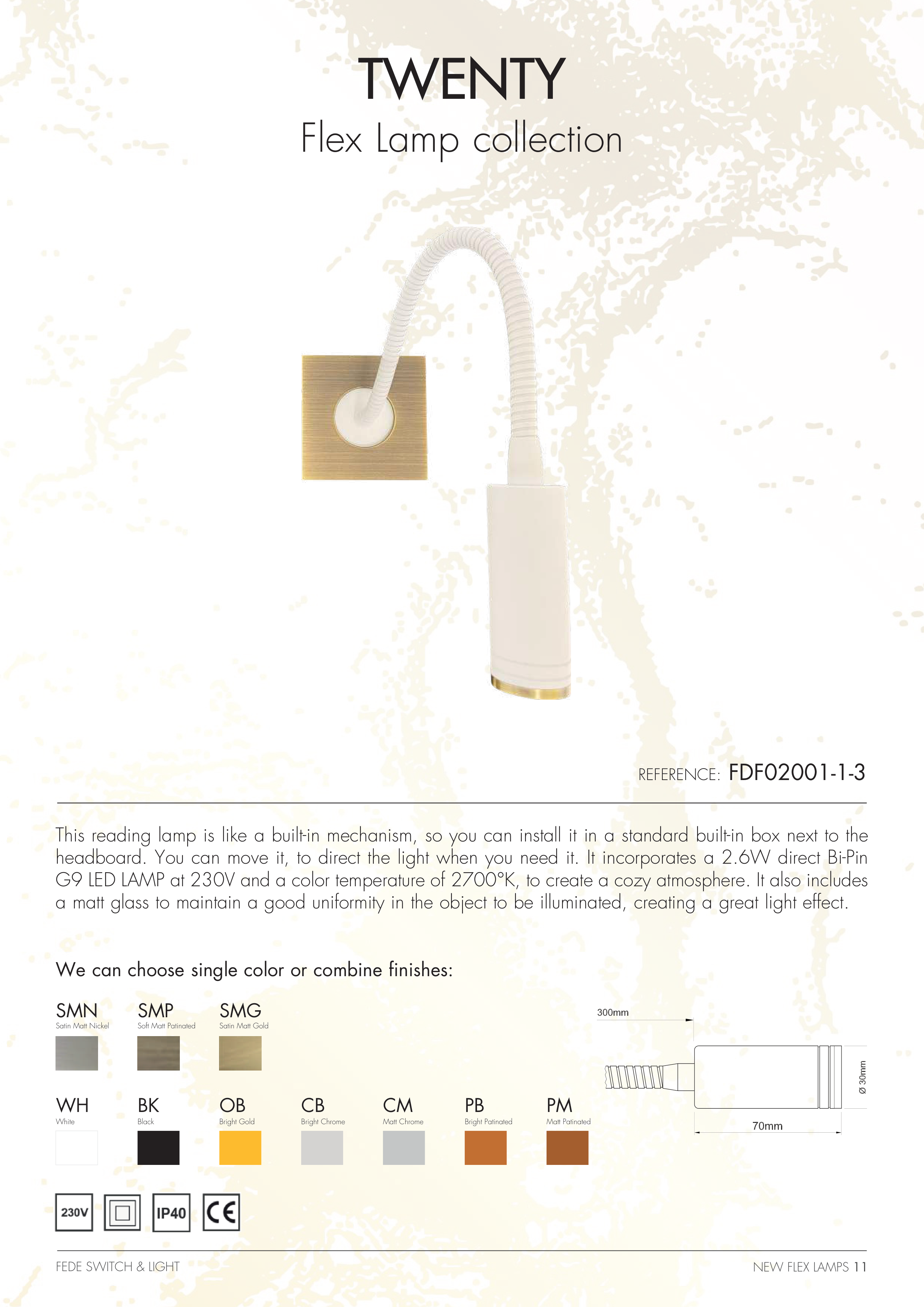 TWENTY

Flex Lamp collection

REFERENCE: FDF02001-1-3

This reading lamp is like a built-in mechanism, so you can install it in a standard built-in box next to the headboard. You can move it, to direct the light when you need it. It incorporates a 2.6W direct Bi-Pin G9 LED LAMP at 230V and a color temperature of 2700°K, to create a cozy atmosphere. It also includes a matt glass to maintain a good uniformity in the object to be illuminated, creating a great light effect.

We can choose single color or combine finishes:

SMN
Satin Matt Nickel

SMP
Soft Matt Patinated

SMG
Satin Matt Gold

WH
White

BK
Black

OB
Bright Gold

CB
Bright Chrome

CM
Matt Chrome

PB
Bright Patinated

PM
Matt Patinated

300mm

Ø 30mm

70mm

230V

IP40

CE

FEDE SWITCH & LIGHT

NEW FLEX LAMPS 11